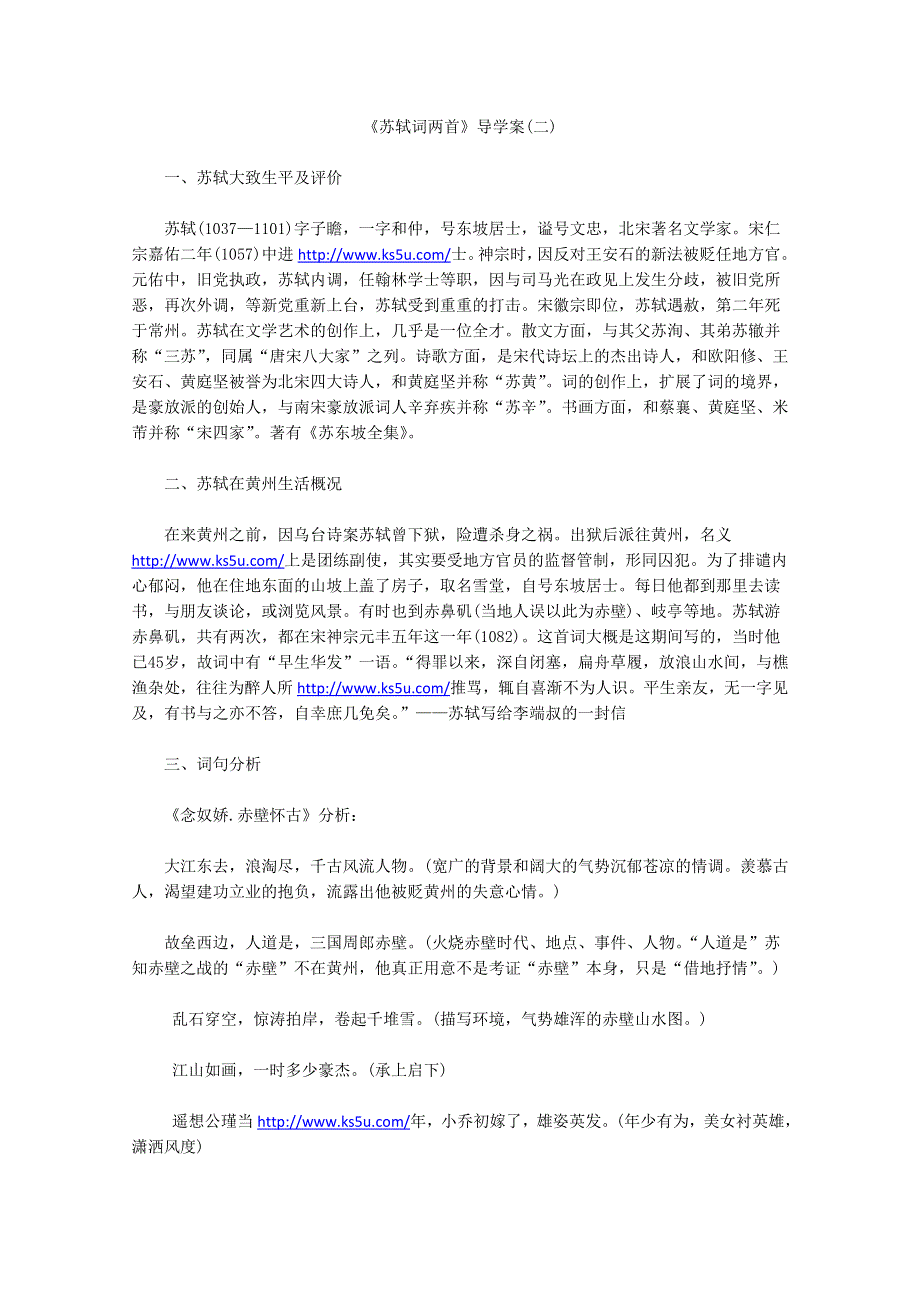 《苏轼词两首》导学案(二)

一、苏轼大致生平及评价

苏轼(1037—1101)字子瞻，一字和仲，号东坡居士，谥号文忠，北宋著名文学家。宋仁宗嘉佑二年(1057)中进 http://www.ks5u.com/士。神宗时，因反对王安石的新法被贬任地方官。元佑中，旧党执政，苏轼内调，任翰林学士等职，因与司马光在政见上发生分歧，被旧党所恶，再次外调，等新党重新上台，苏轼受到重重的打击。宋徽宗即位，苏轼遇赦，第二年死于常州。苏轼在文学艺术的创作上，几乎是一位全才。散文方面，与其父苏洵、其弟苏辙并称“三苏”，同属“唐宋八大家”之列。诗歌方面，是宋代诗坛上的杰出诗人，和欧阳修、王安石、黄庭坚被誉为北宋四大诗人，和黄庭坚并称“苏黄”。词的创作上，扩展了词的境界，是豪放派的创始人，与南宋豪放派词人辛弃疾并称“苏辛”。书画方面，和蔡襄、黄庭坚、米芾并称“宋四家”。著有《苏东坡全集》。

二、苏轼在黄州生活概况

在来黄州之前，因乌台诗案苏轼曾下狱，险遭杀身之祸。出狱后派往黄州，名义 http://www.ks5u.com/上是团练副使，其实要受地方官员的监督管制，形同囚犯。为了排谴内心郁闷，他在住地东面的山坡上盖了房子，取名雪堂，自号东坡居士。每日他都到那里去读书，与朋友谈论，或浏览风景。有时也到赤鼻矶(当地人误以此为赤壁)、岐亭等地。苏轼游赤鼻矶，共有两次，都在宋神宗元丰五年这一年(1082)。这首词大概是这期间写的，当时他已45岁，故词中有“早生华发”一语。“得罪以来，深自闭塞，扁舟草履，放浪山水间，与樵渔杂处，往往为醉人所 http://www.ks5u.com/推骂，辄自喜渐不为人识。平生亲友，无一字见及，有书与之亦不答，自幸庶几免矣。”——苏轼写给李端叔的一封信

三、词句分析

《念奴娇.赤壁怀古》分析：

大江东去，浪淘尽，千古风流人物。(宽广的背景和阔大的气势沉郁苍凉的情调。羡慕古人，渴望建功立业的抱负，流露出他被贬黄州的失意心情。)

故垒西边，人道是，三国周郎赤壁。(火烧赤壁时代、地点、事件、人物。“人道是”苏知赤壁之战的“赤壁”不在黄州，他真正用意不是考证“赤壁”本身，只是“借地抒情”。)

乱石穿空，惊涛拍岸，卷起千堆雪。(描写环境，气势雄浑的赤壁山水图。)

江山如画，一时多少豪杰。(承上启下)

遥想公瑾当 http://www.ks5u.com/年，小乔初嫁了，雄姿英发。(年少有为，美女衬英雄，潇洒风度)